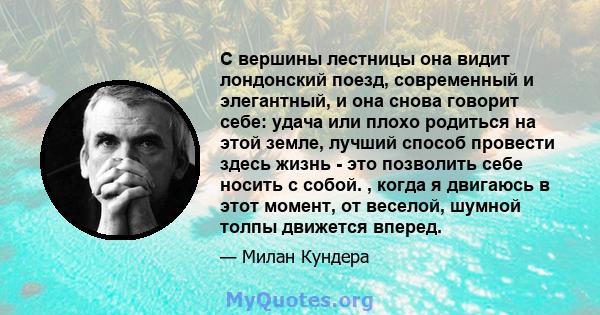 С вершины лестницы она видит лондонский поезд, современный и элегантный, и она снова говорит себе: удача или плохо родиться на этой земле, лучший способ провести здесь жизнь - это позволить себе носить с собой. , когда я двигаюсь в этот момент, от веселой, шумной толпы движется вперед.

— Милан Кундера

MyQuotes.org